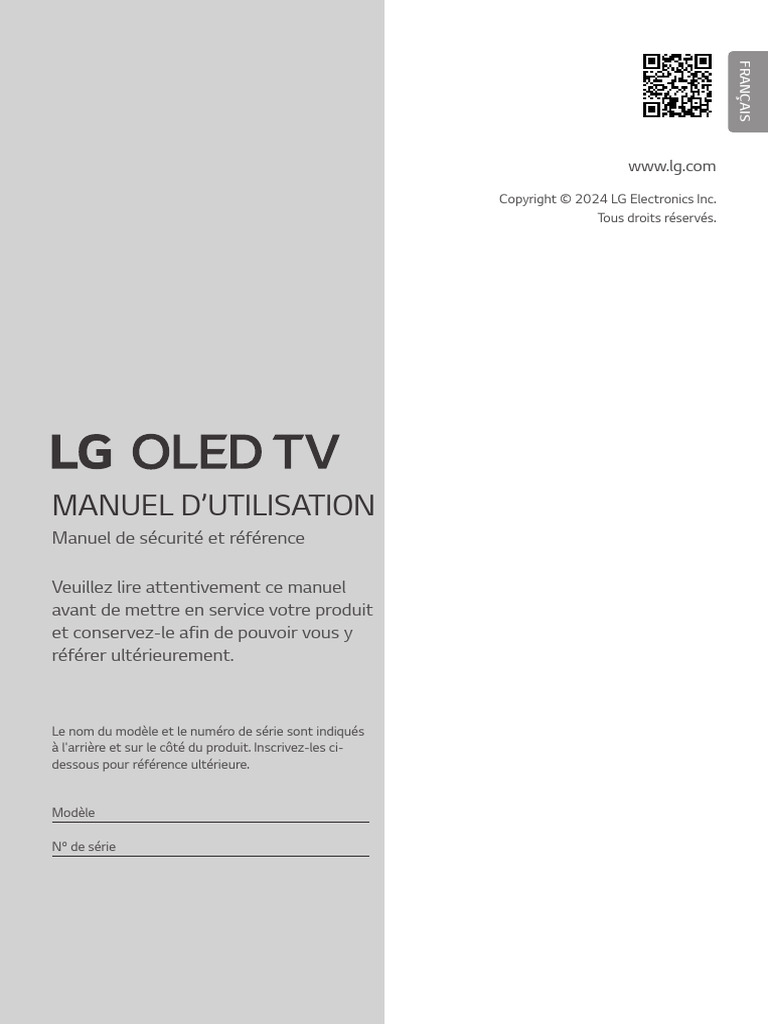 FRANÇAIS

www.lg.com

Copyright © 2024 LG Electronics Inc.
Tous droits réservés.

LG OLED TV

MANUEL D'UTILISATION

Manuel de sécurité et référence

Veuillez lire attentivement ce manuel avant de mettre en service votre produit et conservez-le afin de pouvoir vous y référer ultérieurement.

Le nom du modèle et le numéro de série sont indiqués à l'arrière et sur le côté du produit. Inscrivez-les ci-dessous pour référence ultérieure.

Modèle ____

N° de série ____